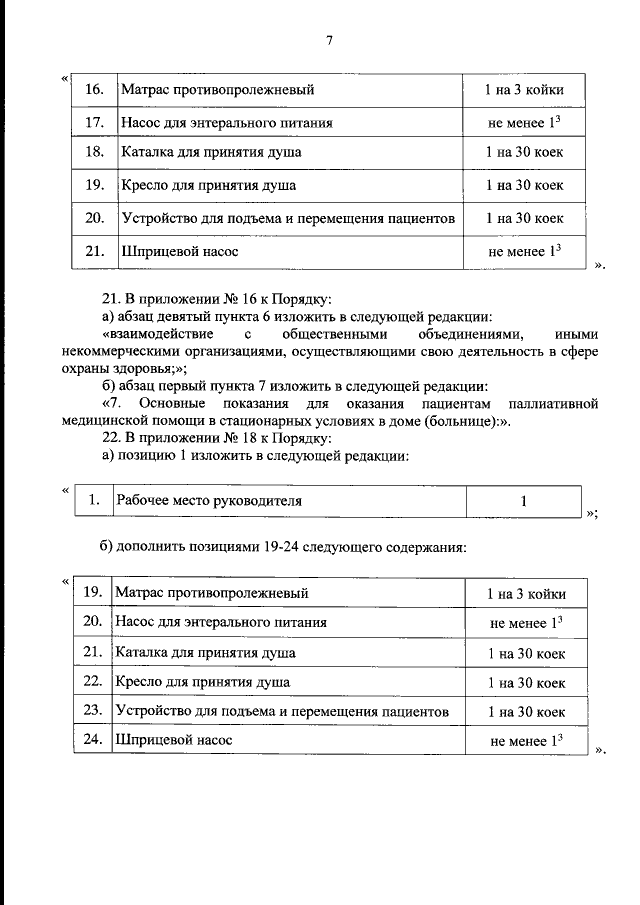 7

«

| 16. | Матрас противопролежневый | 1 на 3 койки |
|---|---|---|
| 17. | Насос для энтерального питания | не менее $1^3$ |
| 18. | Каталка для принятия душа | 1 на 30 коек |
| 19. | Кресло для принятия душа | 1 на 30 коек |
| 20. | Устройство для подъема и перемещения пациентов | 1 на 30 коек |
| 21. | Шприцевой насос | не менее $1^3$ |

».

21. В приложении № 16 к Порядку:

а) абзац девятый пункта 6 изложить в следующей редакции:

«взаимодействие с общественными объединениями, иными некоммерческими организациями, осуществляющими свою деятельность в сфере охраны здоровья;»;

б) абзац первый пункта 7 изложить в следующей редакции:

«7. Основные показания для оказания пациентам паллиативной медицинской помощи в стационарных условиях в доме (больнице):».

22. В приложении № 18 к Порядку:

а) позицию 1 изложить в следующей редакции:

«

| 1. | Рабочее место руководителя | 1 |
|---|---|---|

»;

б) дополнить позициями 19-24 следующего содержания:

«

| 19. | Матрас противопролежневый | 1 на 3 койки |
|---|---|---|
| 20. | Насос для энтерального питания | не менее $1^3$ |
| 21. | Каталка для принятия душа | 1 на 30 коек |
| 22. | Кресло для принятия душа | 1 на 30 коек |
| 23. | Устройство для подъема и перемещения пациентов | 1 на 30 коек |
| 24. | Шприцевой насос | не менее $1^3$ |

».